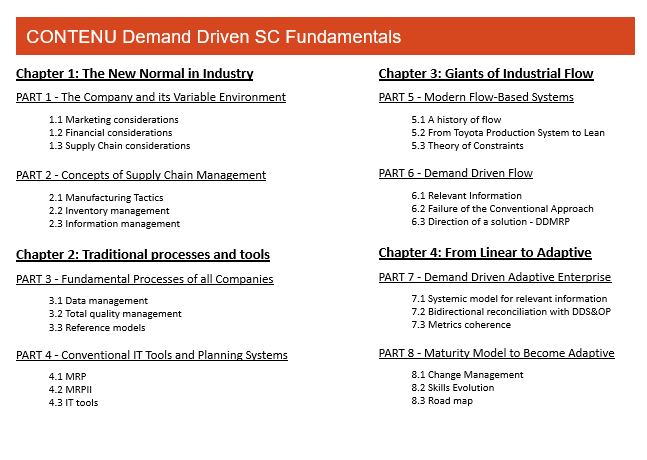 CONTENU Demand Driven SC Fundamentals

Chapter 1: The New Normal in Industry

PART 1 - The Company and its Variable Environment

1.1 Marketing considerations
1.2 Financial considerations
1.3 Supply Chain considerations

PART 2 - Concepts of Supply Chain Management

2.1 Manufacturing Tactics
2.2 Inventory management
2.3 Information management

Chapter 2: Traditional processes and tools

PART 3 - Fundamental Processes of all Companies

3.1 Data management
3.2 Total quality management
3.3 Reference models

PART 4 - Conventional IT Tools and Planning Systems

4.1 MRP
4.2 MRPII
4.3 IT tools

Chapter 3: Giants of Industrial Flow

PART 5 - Modern Flow-Based Systems

5.1 A history of flow
5.2 From Toyota Production System to Lean
5.3 Theory of Constraints

PART 6 - Demand Driven Flow

6.1 Relevant Information
6.2 Failure of the Conventional Approach
6.3 Direction of a solution - DDMRP

Chapter 4: From Linear to Adaptive

PART 7 - Demand Driven Adaptive Enterprise

7.1 Systemic model for relevant information
7.2 Bidirectional reconciliation with DDS&OP
7.3 Metrics coherence

PART 8 - Maturity Model to Become Adaptive

8.1 Change Management
8.2 Skills Evolution
8.3 Road map